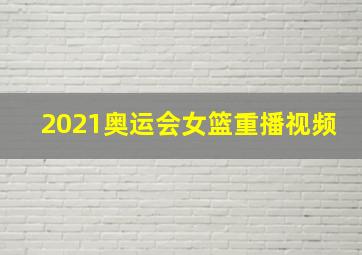 2021奥运会女篮重播视频